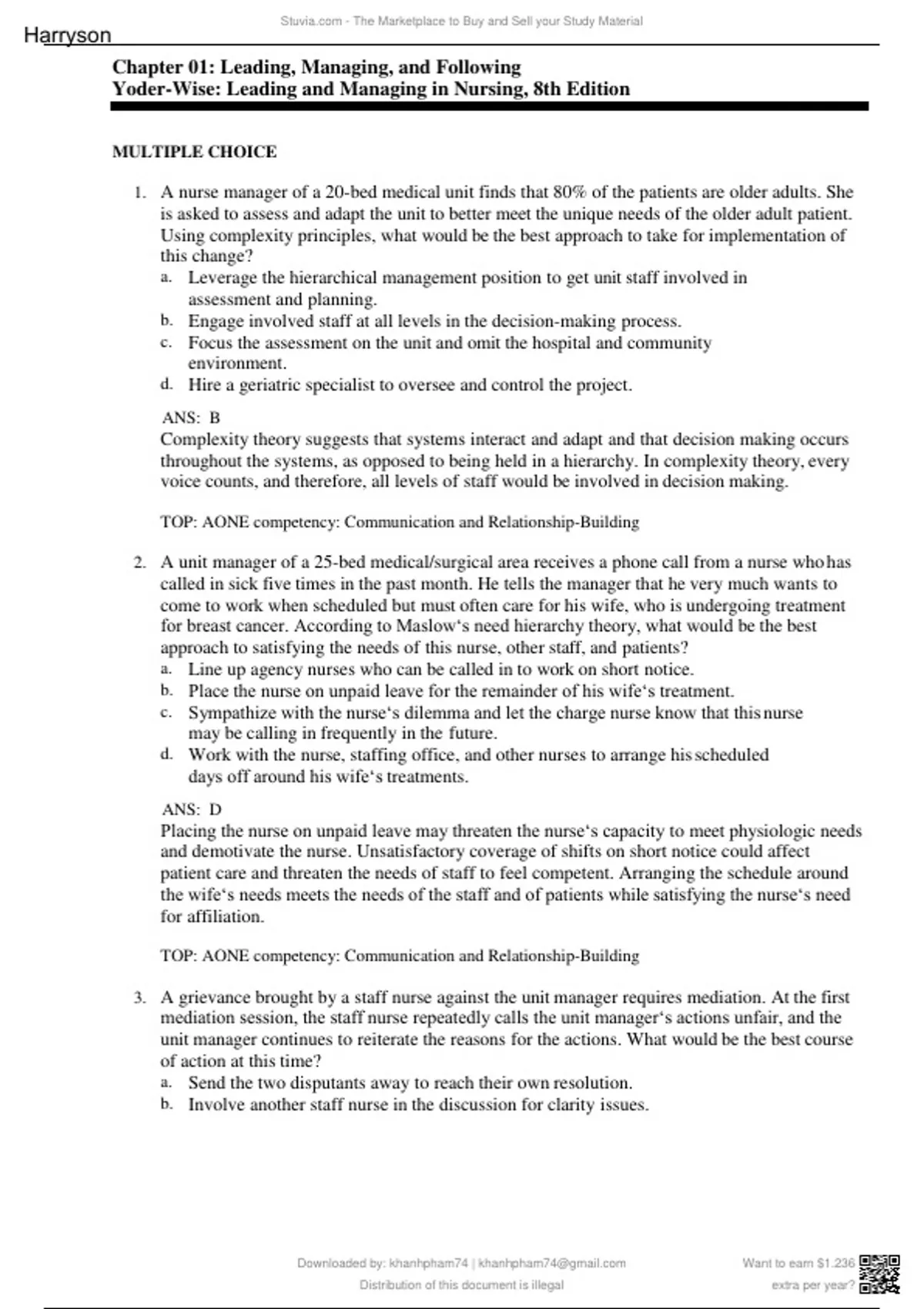 Stuvia.com - The Marketplace to Buy and Sell your Study Material

Harryson

Chapter 01: Leading, Managing, and Following
Yoder-Wise: Leading and Managing in Nursing, 8th Edition

MULTIPLE CHOICE

1. A nurse manager of a 20-bed medical unit finds that 80% of the patients are older adults. She is asked to assess and adapt the unit to better meet the unique needs of the older adult patient. Using complexity principles, what would be the best approach to take for implementation of this change?
a. Leverage the hierarchical management position to get unit staff involved in assessment and planning.
b. Engage involved staff at all levels in the decision-making process.
c. Focus the assessment on the unit and omit the hospital and community environment.
d. Hire a geriatric specialist to oversee and control the project.

ANS: B
Complexity theory suggests that systems interact and adapt and that decision making occurs throughout the systems, as opposed to being held in a hierarchy. In complexity theory, every voice counts, and therefore, all levels of staff would be involved in decision making.

TOP: AONE competency: Communication and Relationship-Building

2. A unit manager of a 25-bed medical/surgical area receives a phone call from a nurse who has called in sick five times in the past month. He tells the manager that he very much wants to come to work when scheduled but must often care for his wife, who is undergoing treatment for breast cancer. According to Maslow‘s need hierarchy theory, what would be the best approach to satisfying the needs of this nurse, other staff, and patients?
a. Line up agency nurses who can be called in to work on short notice.
b. Place the nurse on unpaid leave for the remainder of his wife‘s treatment.
c. Sympathize with the nurse‘s dilemma and let the charge nurse know that this nurse may be calling in frequently in the future.
d. Work with the nurse, staffing office, and other nurses to arrange his scheduled days off around his wife‘s treatments.

ANS: D
Placing the nurse on unpaid leave may threaten the nurse‘s capacity to meet physiologic needs and demotivate the nurse. Unsatisfactory coverage of shifts on short notice could affect patient care and threaten the needs of staff to feel competent. Arranging the schedule around the wife‘s needs meets the needs of the staff and of patients while satisfying the nurse‘s need for affiliation.

TOP: AONE competency: Communication and Relationship-Building

3. A grievance brought by a staff nurse against the unit manager requires mediation. At the first mediation session, the staff nurse repeatedly calls the unit manager‘s actions unfair, and the unit manager continues to reiterate the reasons for the actions. What would be the best course of action at this time?
a. Send the two disputants away to reach their own resolution.
b. Involve another staff nurse in the discussion for clarity issues.

Downloaded by: khanhpham74 | khanhpham74@gmail.com
Distribution of this document is illegal

Want to earn $1.236
extra per year?